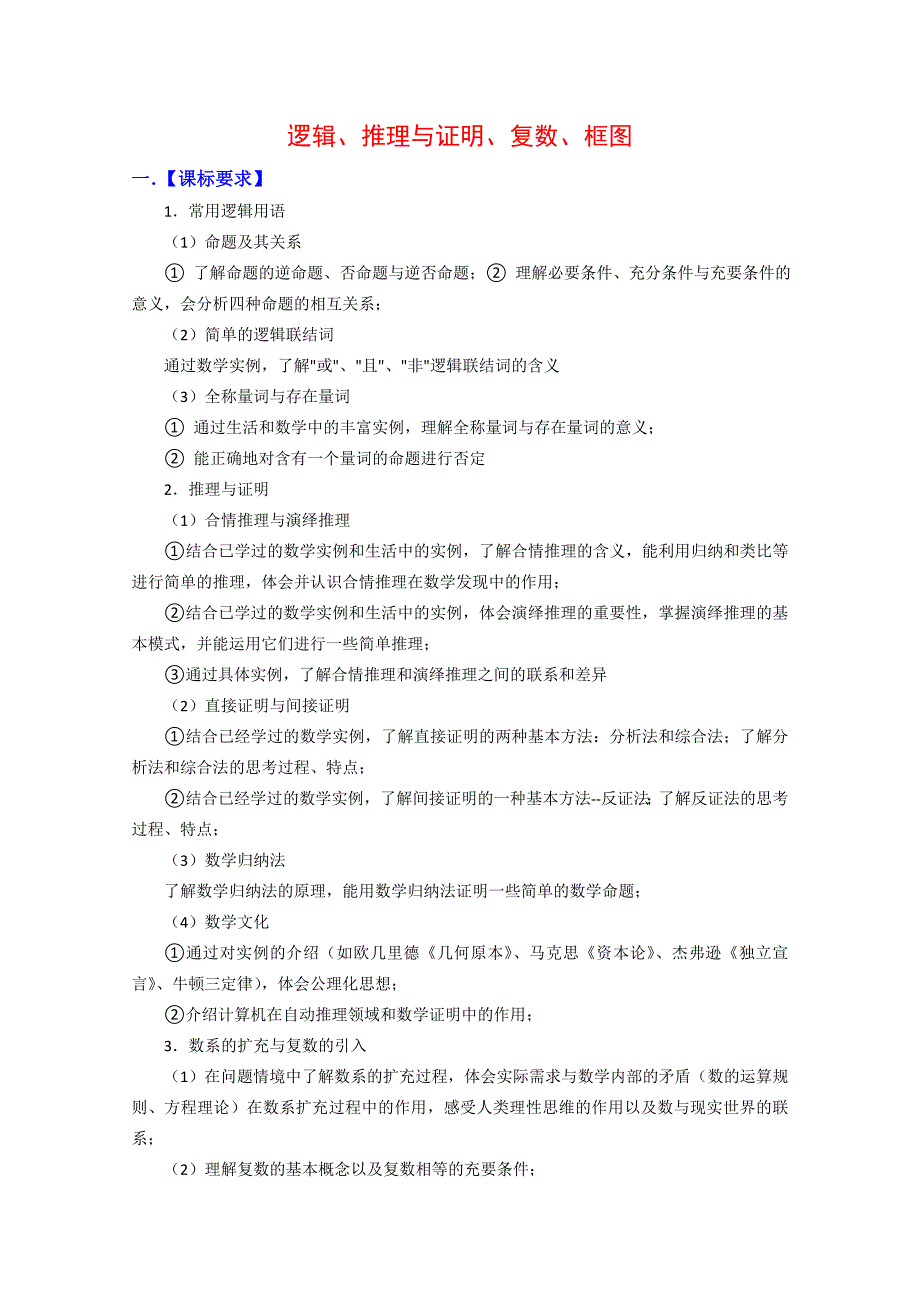 逻辑、推理与证明、复数、框图

一.【课标要求】

1．常用逻辑用语

（1）命题及其关系

① 了解命题的逆命题、否命题与逆否命题；② 理解必要条件、充分条件与充要条件的意义，会分析四种命题的相互关系；

（2）简单的逻辑联结词

通过数学实例，了解"或"、"且"、"非"逻辑联结词的含义

（3）全称量词与存在量词

① 通过生活和数学中的丰富实例，理解全称量词与存在量词的意义；

② 能正确地对含有一个量词的命题进行否定

2．推理与证明

（1）合情推理与演绎推理

①结合已学过的数学实例和生活中的实例，了解合情推理的含义，能利用归纳和类比等进行简单的推理，体会并认识合情推理在数学发现中的作用；

②结合已学过的数学实例和生活中的实例，体会演绎推理的重要性，掌握演绎推理的基本模式，并能运用它们进行一些简单推理；

③通过具体实例，了解合情推理和演绎推理之间的联系和差异

（2）直接证明与间接证明

①结合已经学过的数学实例，了解直接证明的两种基本方法：分析法和综合法；了解分析法和综合法的思考过程、特点；

②结合已经学过的数学实例，了解间接证明的一种基本方法--反证法；了解反证法的思考过程、特点；

（3）数学归纳法

了解数学归纳法的原理，能用数学归纳法证明一些简单的数学命题；

（4）数学文化

①通过对实例的介绍（如欧几里德《几何原本》、马克思《资本论》、杰弗逊《独立宣言》、牛顿三定律），体会公理化思想；

②介绍计算机在自动推理领域和数学证明中的作用；

3．数系的扩充与复数的引入

（1）在问题情境中了解数系的扩充过程，体会实际需求与数学内部的矛盾（数的运算规则、方程理论）在数系扩充过程中的作用，感受人类理性思维的作用以及数与现实世界的联系；

（2）理解复数的基本概念以及复数相等的充要条件；